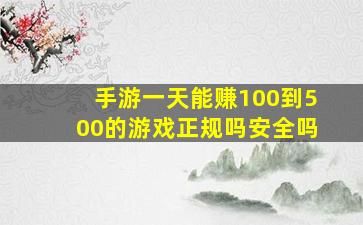 手游一天能赚100到500的游戏正规吗安全吗